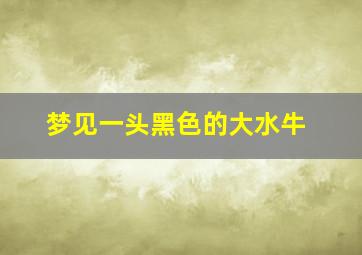 梦见一头黑色的大水牛